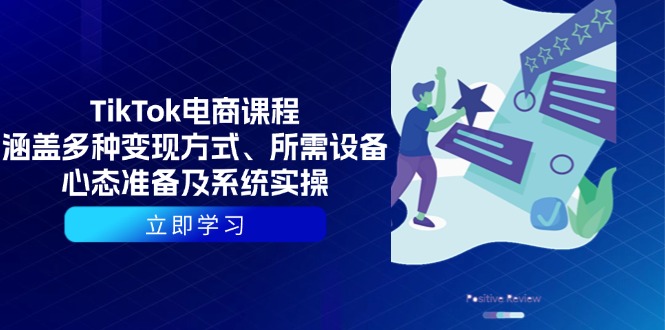 TikTok电商课程
涵盖多种变现方式、所需设备
心态准备及系统实操

立即学习

Positive Review